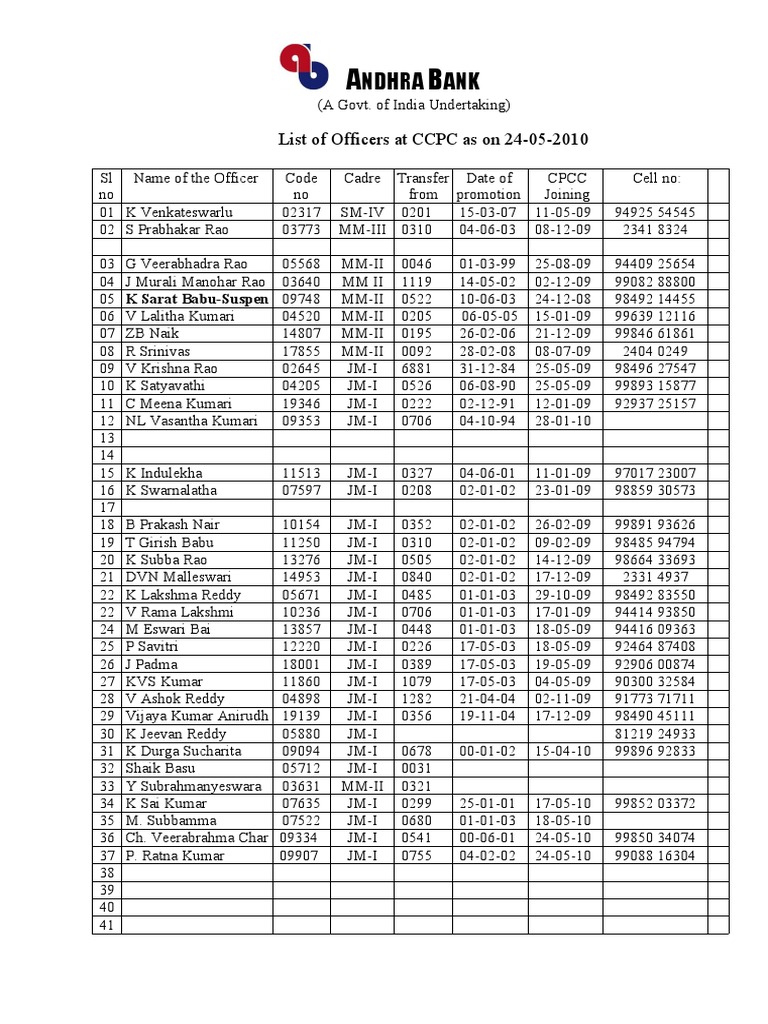 ANDHRA BANK
(A Govt. of India Undertaking)

List of Officers at CCPC as on 24-05-2010

| Sl no | Name of the Officer | Code no | Cadre | Transfer from | Date of promotion | CPCC Joining | Cell no: | |
|---|---|---|---|---|---|---|---|---|
| 01 | K Venkateswarlu | 02317 | SM-IV | 0201 | 15-03-07 | 11-05-09 | 94925 54545 | |
| 02 | S Prabhakar Rao | 03773 | MM-III | 0310 | 04-06-03 | 08-12-09 | 2341 8324 | |
| | | | | | | | | |
| 03 | G Veerabhadra Rao | 05568 | MM-II | 0046 | 01-03-99 | 25-08-09 | 94409 25654 | |
| 04 | J Murali Manohar Rao | 03640 | MM-II | 1119 | 14-05-02 | 02-12-09 | 99082 88800 | |
| 05 | K Sarat Babu-Suspen | 09748 | MM-II | 0522 | 10-06-03 | 24-12-08 | 98492 14455 | |
| 06 | V Lalitha Kumari | 04520 | MM-II | 0205 | 06-05-05 | 15-01-09 | 99639 12116 | |
| 07 | ZB Naik | 14807 | MM-II | 0195 | 26-02-06 | 21-12-09 | 99846 61861 | |
| 08 | R Srinivas | 17855 | MM-II | 0092 | 28-02-08 | 08-07-09 | 2404 0249 | |
| 09 | V Krishna Rao | 02645 | JM-I | 6881 | 31-12-84 | 25-05-09 | 98496 27547 | |
| 10 | K Satyavathi | 04205 | JM-I | 0526 | 06-08-90 | 25-05-09 | 99893 15877 | |
| 11 | C Meena Kumari | 19346 | JM-I | 0222 | 02-12-91 | 12-01-09 | 92937 25157 | |
| 12 | NL Vasantha Kumari | 09353 | JM-I | 0706 | 04-10-94 | 28-01-10 | | |
| 13 | | | | | | | | |
| 14 | | | | | | | | |
| 15 | K Indulekha | 11513 | JM-I | 0327 | 04-06-01 | 11-01-09 | 97017 23007 | |
| 16 | K Swarnalatha | 07597 | JM-I | 0208 | 02-01-02 | 23-01-09 | 98859 30573 | |
| 17 | | | | | | | | |
| 18 | B Prakash Nair | 10154 | JM-I | 0352 | 02-01-02 | 26-02-09 | 99891 93626 | |
| 19 | T Girish Babu | 11250 | JM-I | 0310 | 02-01-02 | 09-02-09 | 98485 94794 | |
| 20 | K Subba Rao | 13276 | JM-I | 0505 | 02-01-02 | 14-12-09 | 98664 33693 | |
| 21 | DVN Malleswari | 14953 | JM-I | 0840 | 02-01-02 | 17-12-09 | 2331 4937 | |
| 22 | K Lakshma Reddy | 05671 | JM-I | 0485 | 01-01-03 | 29-10-09 | 98492 83550 | |
| 22 | V Rama Lakshmi | 10236 | JM-I | 0706 | 01-01-03 | 17-01-09 | 94414 93850 | |
| 24 | M Eswari Bai | 13857 | JM-I | 0448 | 01-01-03 | 18-05-09 | 94416 09363 | |
| 25 | P Savitri | 12220 | JM-I | 0226 | 17-05-03 | 18-05-09 | 92464 87408 | |
| 26 | J Padma | 18001 | JM-I | 0389 | 17-05-03 | 19-05-09 | 92906 00874 | |
| 27 | KVS Kumar | 11860 | JM-I | 1079 | 17-05-03 | 04-05-09 | 90300 32584 | |
| 28 | V Ashok Reddy | 04898 | JM-I | 1282 | 21-04-04 | 02-11-09 | 91773 71711 | |
| 29 | Vijaya Kumar Anirudh | 19139 | JM-I | 0356 | 19-11-04 | 17-12-09 | 98490 45111 | |
| 30 | K Jeevan Reddy | 05880 | JM-I | | | | 81219 24933 | |
| 31 | K Durga Sucharita | 09094 | JM-I | 0678 | 00-01-02 | 15-04-10 | 99896 92833 | |
| 32 | Shaik Basu | 05712 | JM-I | 0031 | | | | |
| 33 | Y Subrahmanyeswara | 03631 | MM-II | 0321 | | | | |
| 34 | K Sai Kumar | 07635 | JM-I | 0299 | 25-01-01 | 17-05-10 | 99852 03372 | |
| 35 | M. Subbamma | 07522 | JM-I | 0680 | 01-01-03 | 18-05-10 | | |
| 36 | Ch. Veerabrahma Char | 09334 | JM-I | 0541 | 00-06-01 | 24-05-10 | 99850 34074 | |
| 37 | P. Ratna Kumar | 09907 | JM-I | 0755 | 04-02-02 | 24-05-10 | 99088 16304 | |
| 38 | | | | | | | | |
| 39 | | | | | | | | |
| 40 | | | | | | | | |
| 41 | | | | | | | | |